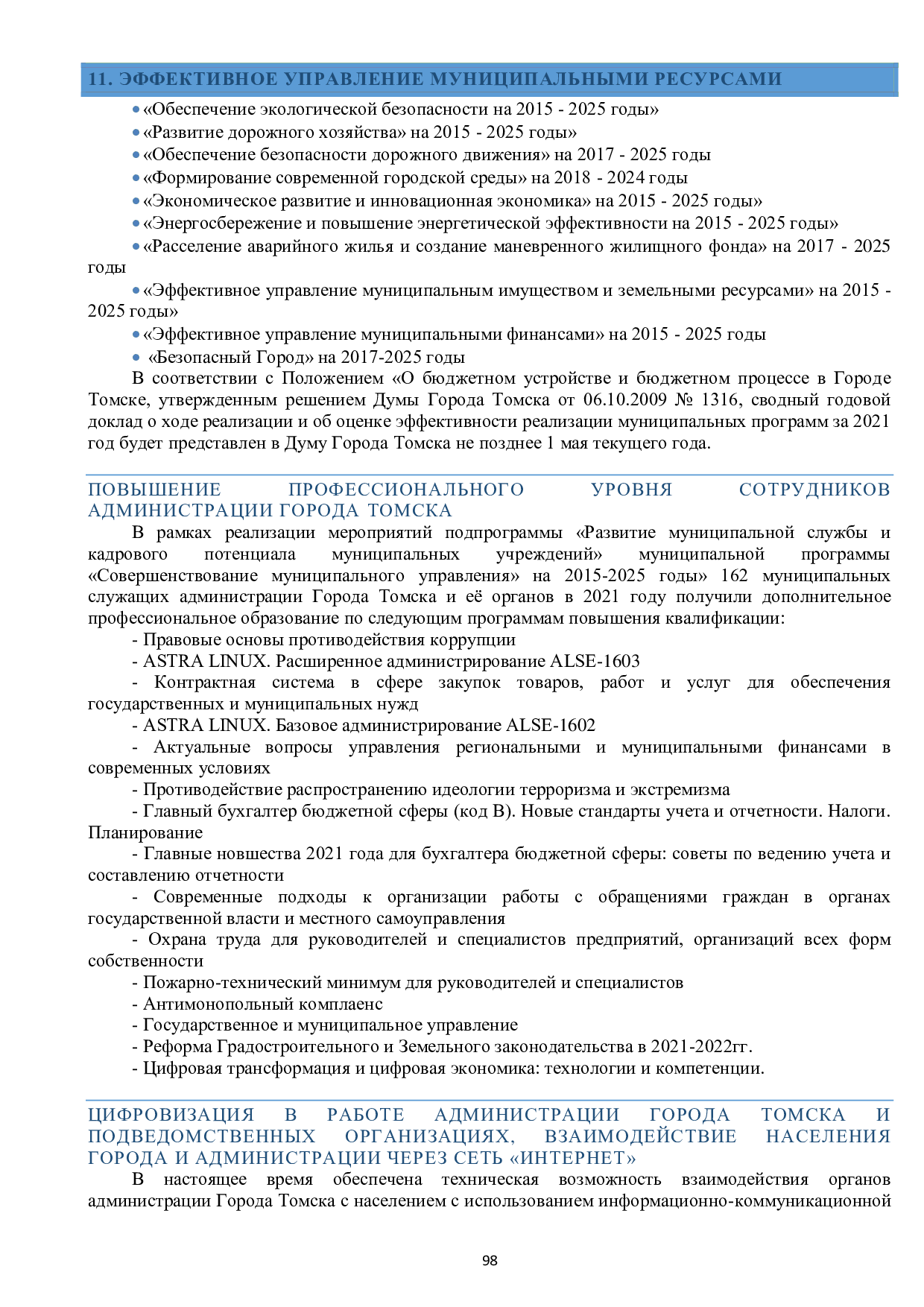 11. ЭФФЕКТИВНОЕ УПРАВЛЕНИЕ МУНИЦИПАЛЬНЫМИ РЕСУРСАМИ

• «Обеспечение экологической безопасности на 2015 - 2025 годы»
• «Развитие дорожного хозяйства» на 2015 - 2025 годы»
• «Обеспечение безопасности дорожного движения» на 2017 - 2025 годы
• «Формирование современной городской среды» на 2018 - 2024 годы
• «Экономическое развитие и инновационная экономика» на 2015 - 2025 годы»
• «Энергосбережение и повышение энергетической эффективности на 2015 - 2025 годы»
• «Расселение аварийного жилья и создание маневренного жилищного фонда» на 2017 - 2025 годы
• «Эффективное управление муниципальным имуществом и земельными ресурсами» на 2015 - 2025 годы»
• «Эффективное управление муниципальными финансами» на 2015 - 2025 годы
• «Безопасный Город» на 2017-2025 годы

В соответствии с Положением «О бюджетном устройстве и бюджетном процессе в Городе Томске, утвержденным решением Думы Города Томска от 06.10.2009 № 1316, сводный годовой доклад о ходе реализации и об оценке эффективности реализации муниципальных программ за 2021 год будет представлен в Думу Города Томска не позднее 1 мая текущего года.

ПОВЫШЕНИЕ ПРОФЕССИОНАЛЬНОГО УРОВНЯ СОТРУДНИКОВ АДМИНИСТРАЦИИ ГОРОДА ТОМСКА

В рамках реализации мероприятий подпрограммы «Развитие муниципальной службы и кадрового потенциала муниципальных учреждений» муниципальной программы «Совершенствование муниципального управления» на 2015-2025 годы» 162 муниципальных служащих администрации Города Томска и её органов в 2021 году получили дополнительное профессиональное образование по следующим программам повышения квалификации:
- Правовые основы противодействия коррупции
- ASTRA LINUX. Расширенное администрирование ALSE-1603
- Контрактная система в сфере закупок товаров, работ и услуг для обеспечения государственных и муниципальных нужд
- ASTRA LINUX. Базовое администрирование ALSE-1602
- Актуальные вопросы управления региональными и муниципальными финансами в современных условиях
- Противодействие распространению идеологии терроризма и экстремизма
- Главный бухгалтер бюджетной сферы (код В). Новые стандарты учета и отчетности. Налоги. Планирование
- Главные новшества 2021 года для бухгалтера бюджетной сферы: советы по ведению учета и составлению отчетности
- Современные подходы к организации работы с обращениями граждан в органах государственной власти и местного самоуправления
- Охрана труда для руководителей и специалистов предприятий, организаций всех форм собственности
- Пожарно-технический минимум для руководителей и специалистов
- Антимонопольный комплаенс
- Государственное и муниципальное управление
- Реформа Градостроительного и Земельного законодательства в 2021-2022гг.
- Цифровая трансформация и цифровая экономика: технологии и компетенции.

ЦИФРОВИЗАЦИЯ В РАБОТЕ АДМИНИСТРАЦИИ ГОРОДА ТОМСКА И ПОДВЕДОМСТВЕННЫХ ОРГАНИЗАЦИЯХ, ВЗАИМОДЕЙСТВИЕ НАСЕЛЕНИЯ ГОРОДА И АДМИНИСТРАЦИИ ЧЕРЕЗ СЕТЬ «ИНТЕРНЕТ»

В настоящее время обеспечена техническая возможность взаимодействия органов администрации Города Томска с населением с использованием информационно-коммуникационной

98